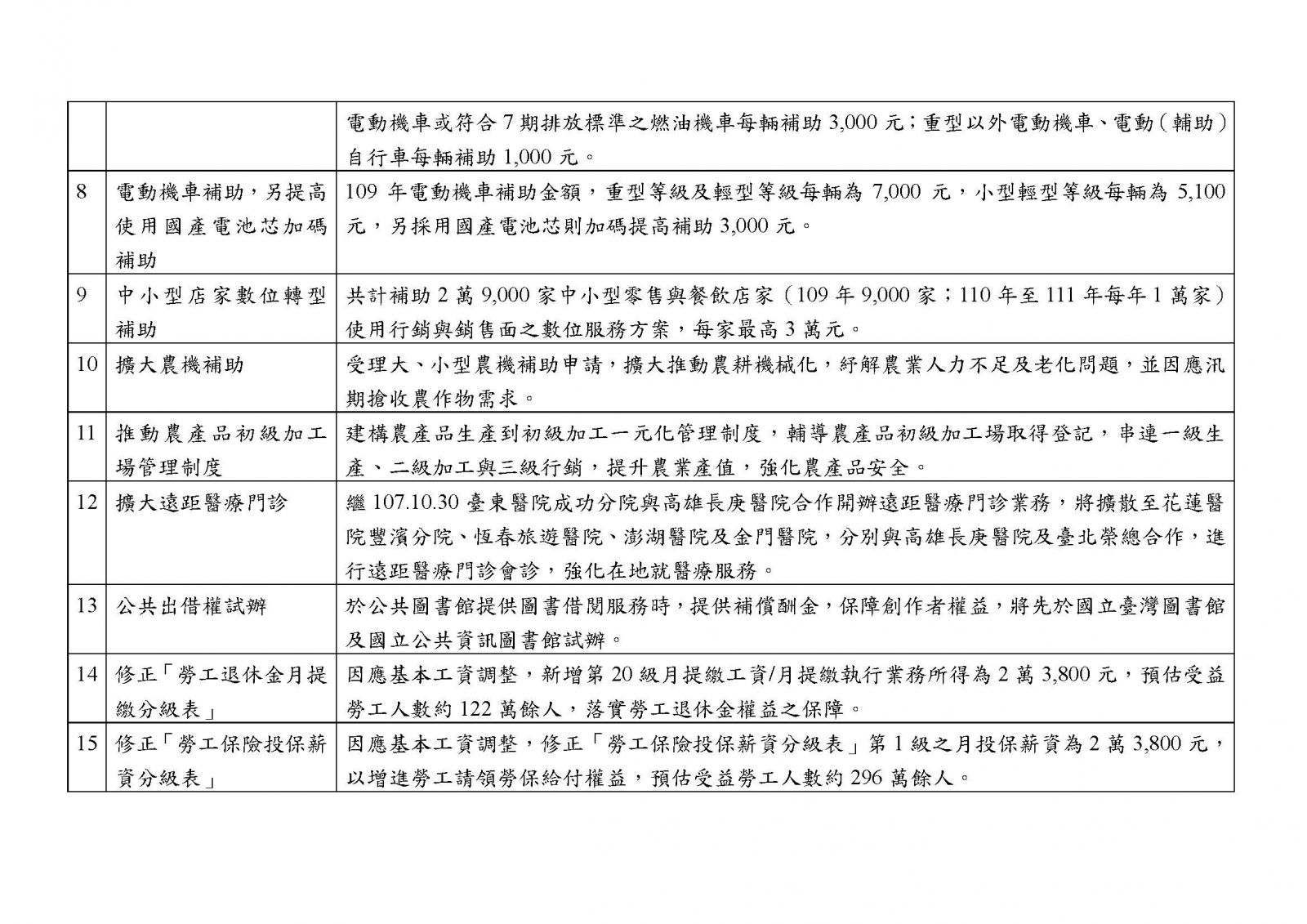 |  |  |  |
|---|---|---|
|  |  | 電動機車或符合 7 期排放標準之燃油機車每輛補助 3,000 元；重型以外電動機車、電動（輔助）自行車每輛補助 1,000 元。 |
| 8 | 電動機車補助，另提高使用國產電池芯加碼補助 | 109 年電動機車補助金額，重型等級及輕型等級每輛為 7,000 元，小型輕型等級每輛為 5,100 元，另採用國產電池芯則加碼提高補助 3,000 元。 |
| 9 | 中小型店家數位轉型補助 | 共計補助 2 萬 9,000 家中小型零售與餐飲店家（109 年 9,000 家；110 年至 111 年每年 1 萬家）使用行銷與銷售面之數位服務方案，每家最高 3 萬元。 |
| 10 | 擴大農機補助 | 受理大、小型農機補助申請，擴大推動農耕機械化，紓解農業人力不足及老化問題，並因應汛期搶收農作物需求。 |
| 11 | 推動農產品初級加工場管理制度 | 建構農產品生產到初級加工一元化管理制度，輔導農產品初級加工場取得登記，串連一級生產、二級加工與三級行銷，提升農業產值，強化農產品安全。 |
| 12 | 擴大遠距醫療門診 | 繼 107.10.30 臺東醫院成功分院與高雄長庚醫院合作開辦遠距醫療門診業務，將擴散至花蓮醫院豐濱分院、恆春旅遊醫院、澎湖醫院及金門醫院，分別與高雄長庚醫院及臺北榮總合作，進行遠距醫療門診會診，強化在地就醫療服務。 |
| 13 | 公共出借權試辦 | 於公共圖書館提供圖書借閱服務時，提供補償酬金，保障創作者權益，將先於國立臺灣圖書館及國立公共資訊圖書館試辦。 |
| 14 | 修正「勞工退休金月提繳分級表」 | 因應基本工資調整，新增第 20 級月提繳工資/月提繳執行業務所得為 2 萬 3,800 元，預估受益勞工人數約 122 萬餘人，落實勞工退休金權益之保障。 |
| 15 | 修正「勞工保險投保薪資分級表」 | 因應基本工資調整，修正「勞工保險投保薪資分級表」第 1 級之月投保薪資為 2 萬 3,800 元，以增進勞工請領勞保給付權益，預估受益勞工人數約 296 萬餘人。 |